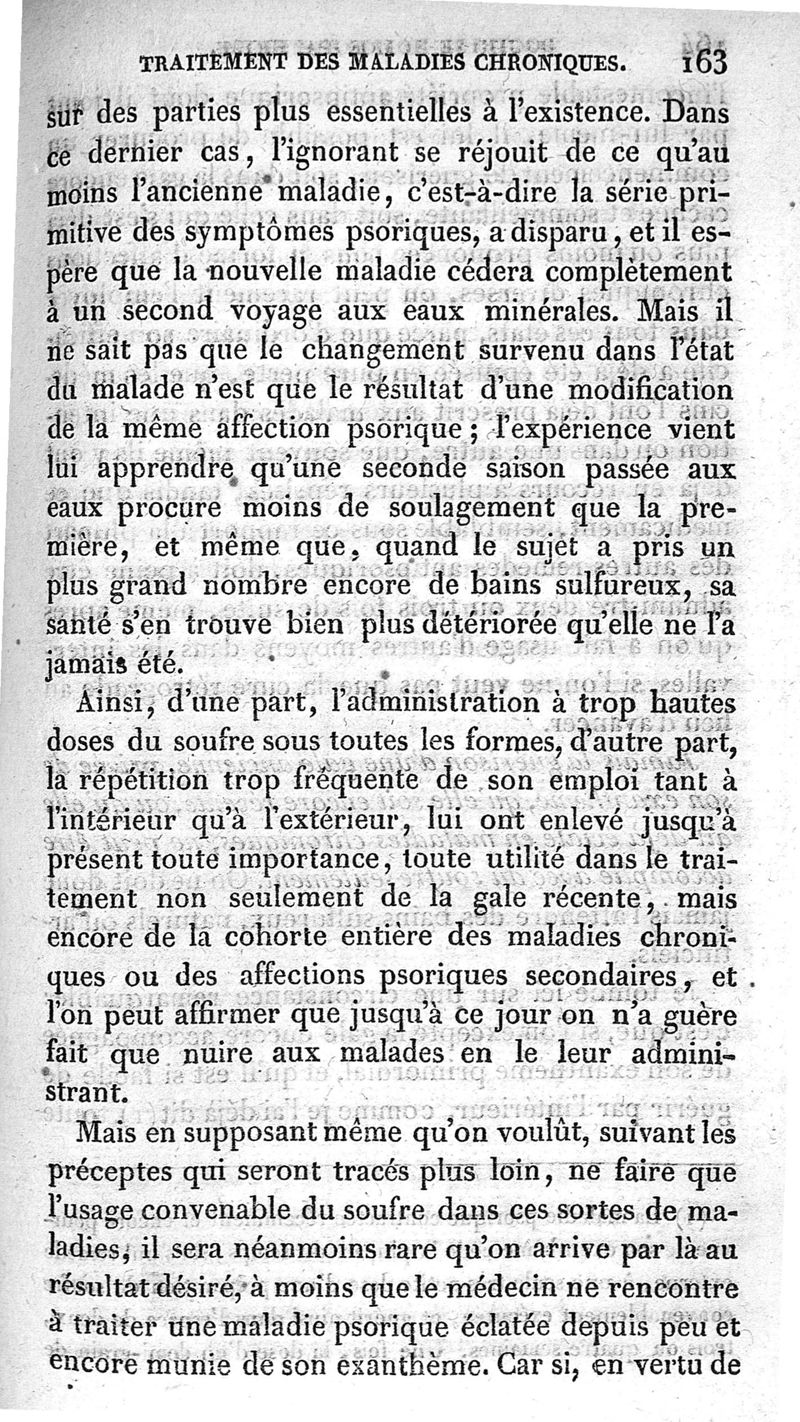 TRAITEMENT DES MALADIES CHRONIQUES. 163

sur des parties plus essentielles à l'existence. Dans ce dernier cas, l'ignorant se réjouit de ce qu'au moins l'ancienne maladie, c'est-à-dire la série primitive des symptômes psoriques, a disparu, et il espère que la nouvelle maladie cédera complètement à un second voyage aux eaux minérales. Mais il ne sait pas que le changement survenu dans l'état du malade n'est que le résultat d'une modification de la même affection psorique; l'expérience vient lui apprendre qu'une seconde saison passée aux eaux procure moins de soulagement que la première, et même que, quand le sujet a pris un plus grand nombre encore de bains sulfureux, sa santé s'en trouve bien plus détériorée qu'elle ne l'a jamais été.

Ainsi, d'une part, l'administration à trop hautes doses du soufre sous toutes les formes, d'autre part, la répétition trop fréquente de son emploi tant à l'intérieur qu'à l'extérieur, lui ont enlevé jusqu'à présent toute importance, toute utilité dans le traitement non seulement de la gale récente, mais encore de la cohorte entière des maladies chroniques ou des affections psoriques secondaires, et l'on peut affirmer que jusqu'à ce jour on n'a guère fait que nuire aux malades en le leur administrant.

Mais en supposant même qu'on voulût, suivant les préceptes qui seront tracés plus loin, ne faire que l'usage convenable du soufre dans ces sortes de maladies, il sera néanmoins rare qu'on arrive par là au résultat désiré, à moins que le médecin ne rencontre à traiter une maladie psorique éclatée depuis peu et encore munie de son exanthème. Car si, en vertu de